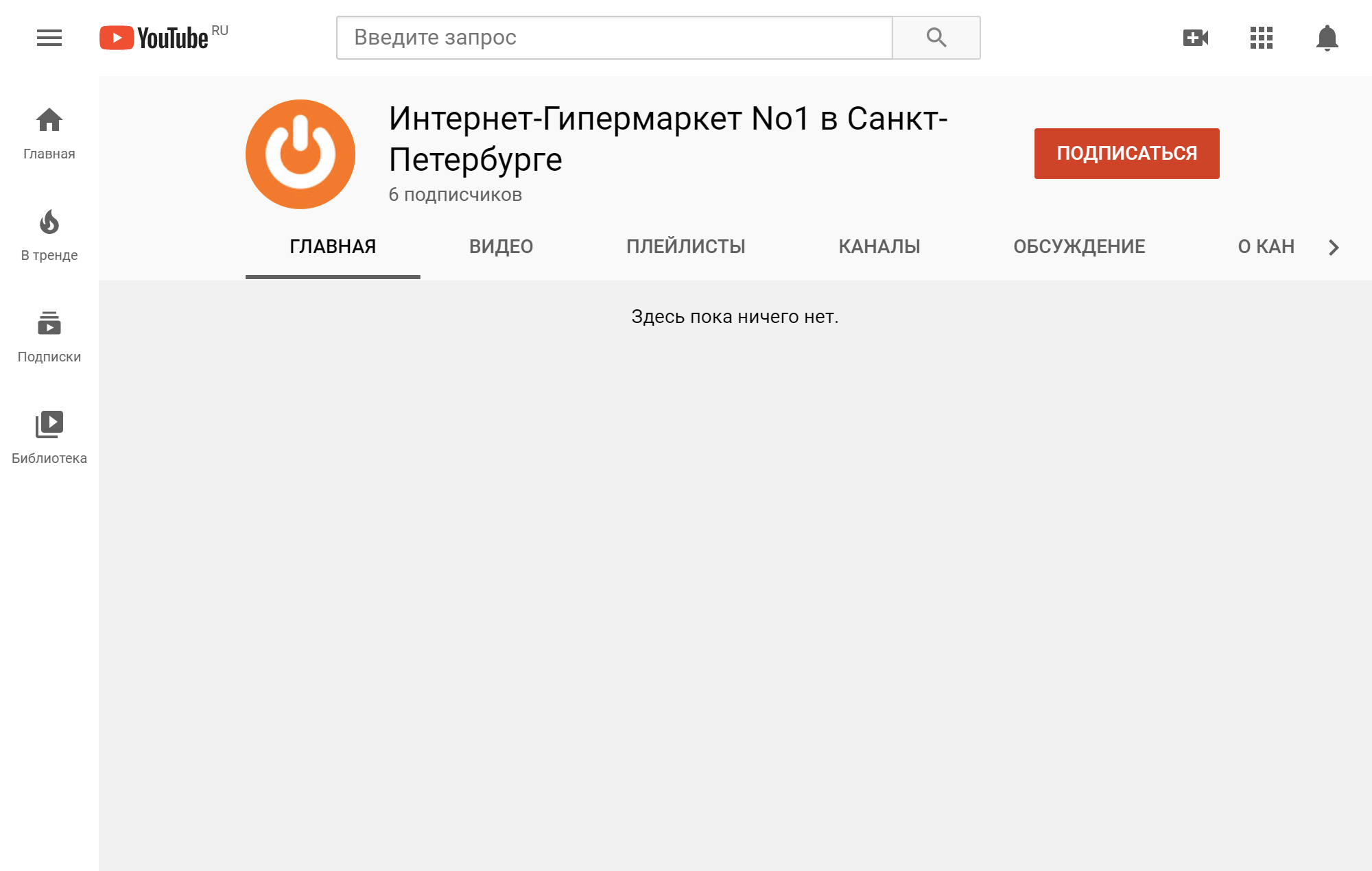 YouTube RU

Введите запрос

Главная

В тренде

Подписки

Библиотека

Интернет-Гипермаркет No1 в Санкт-Петербурге

6 подписчиков

ПОДПИСАТЬСЯ

ГЛАВНАЯ ВИДЕО ПЛЕЙЛИСТЫ КАНАЛЫ ОБСУЖДЕНИЕ О КАН

Здесь пока ничего нет.